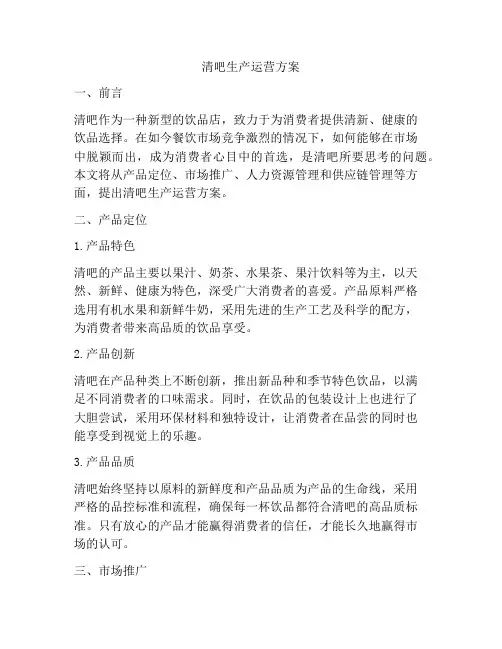 清吧生产运营方案

一、前言

清吧作为一种新型的饮品店，致力于为消费者提供清新、健康的饮品选择。在如今餐饮市场竞争激烈的情况下，如何能够在市场中脱颖而出，成为消费者心目中的首选，是清吧所要思考的问题。本文将从产品定位、市场推广、人力资源管理和供应链管理等方面，提出清吧生产运营方案。

二、产品定位

1. 产品特色

清吧的产品主要以果汁、奶茶、水果茶、果汁饮料等为主，以天然、新鲜、健康为特色，深受广大消费者的喜爱。产品原料严格选用有机水果和新鲜牛奶，采用先进的生产工艺及科学的配方，为消费者带来高品质的饮品享受。

2. 产品创新

清吧在产品种类上不断创新，推出新品种和季节特色饮品，以满足不同消费者的口味需求。同时，在饮品的包装设计上也进行了大胆尝试，采用环保材料和独特设计，让消费者在品尝的同时也能享受到视觉上的乐趣。

3. 产品品质

清吧始终坚持以原料的新鲜度和产品品质为产品的生命线，采用严格的品控标准和流程，确保每一杯饮品都符合清吧的高品质标准。只有放心的产品才能赢得消费者的信任，才能长久地赢得市场的认可。

三、市场推广